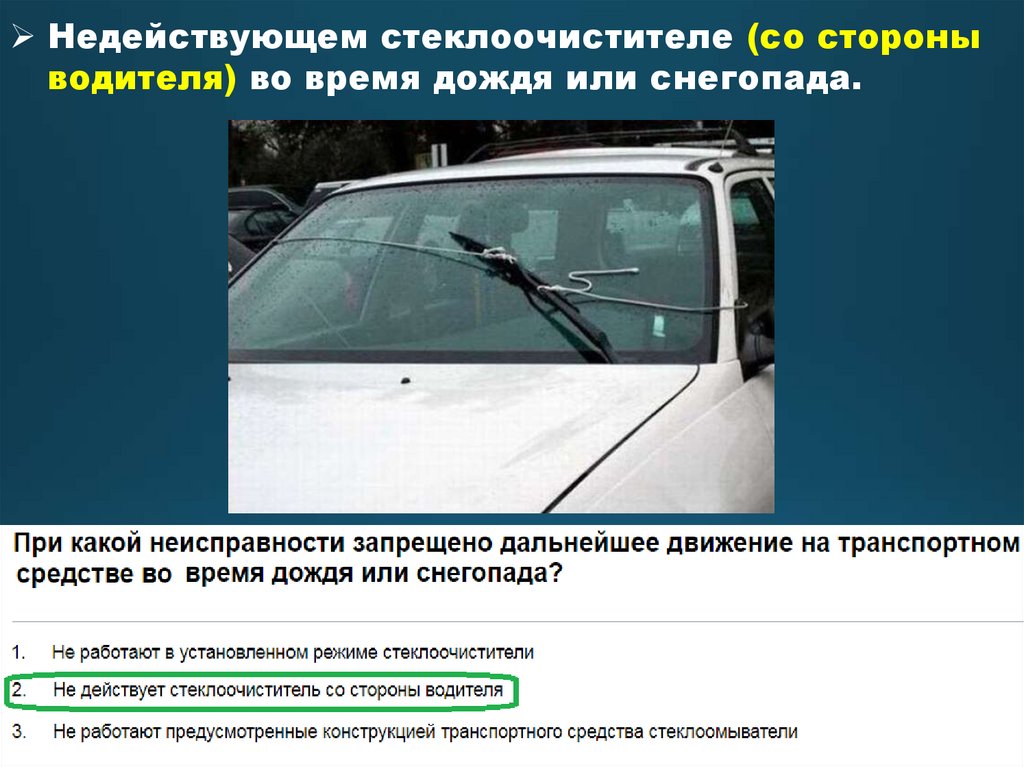 ➢ Недействующем стеклоочистителе (со стороны водителя) во время дождя или снегопада.

При какой неисправности запрещено дальнейшее движение на транспортном средстве во время дождя или снегопада?

1. Не работают в установленном режиме стеклоочистители

2. Не действует стеклоочиститель со стороны водителя

3. Не работают предусмотренные конструкцией транспортного средства стеклоомыватели